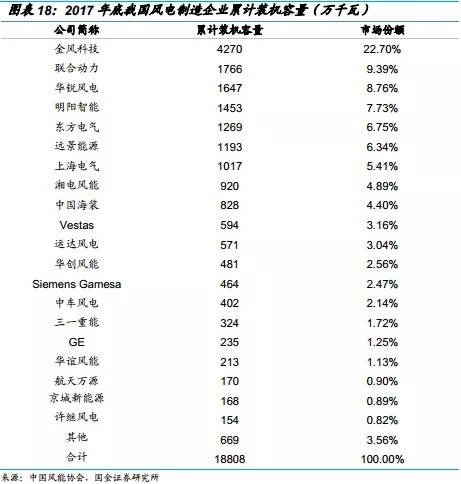 图表 18：2017 年底我国风电制造企业累计装机容量（万千瓦）

| 公司简称 | 累计装机容量 | 市场份额 |
|---|---|---|
| 金风科技 | 4270 | 22.70% |
| 联合动力 | 1766 | 9.39% |
| 华锐风电 | 1647 | 8.76% |
| 明阳智能 | 1453 | 7.73% |
| 东方电气 | 1269 | 6.75% |
| 远景能源 | 1193 | 6.34% |
| 上海电气 | 1017 | 5.41% |
| 湘电风能 | 920 | 4.89% |
| 中国海装 | 828 | 4.40% |
| Vestas | 594 | 3.16% |
| 运达风电 | 571 | 3.04% |
| 华创风能 | 481 | 2.56% |
| Siemens Gamesa | 464 | 2.47% |
| 中车风电 | 402 | 2.14% |
| 三一重能 | 324 | 1.72% |
| GE | 235 | 1.25% |
| 华谊风能 | 213 | 1.13% |
| 航天万源 | 170 | 0.90% |
| 京城新能源 | 168 | 0.89% |
| 许继风电 | 154 | 0.82% |
| 其他 | 669 | 3.56% |
| 合计 | 18808 | 100.00% |

来源：中国风能协会，国金证券研究所